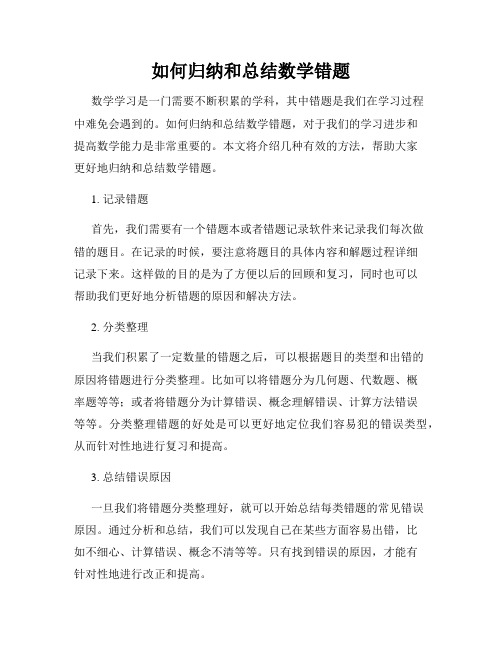 如何归纳和总结数学错题

数学学习是一门需要不断积累的学科，其中错题是我们在学习过程中难免会遇到的。如何归纳和总结数学错题，对于我们的学习进步和提高数学能力是非常重要的。本文将介绍几种有效的方法，帮助大家更好地归纳和总结数学错题。

1. 记录错题

首先，我们需要有一个错题本或者错题记录软件来记录我们每次做错的题目。在记录的时候，要注意将题目的具体内容和解题过程详细记录下来。这样做的目的是为了方便以后的回顾和复习，同时也可以帮助我们更好地分析错题的原因和解决方法。

2. 分类整理

当我们积累了一定数量的错题之后，可以根据题目的类型和出错的原因将错题进行分类整理。比如可以将错题分为几何题、代数题、概率题等等；或者将错题分为计算错误、概念理解错误、计算方法错误等等。分类整理错题的好处是可以更好地定位我们容易犯的错误类型，从而针对性地进行复习和提高。

3. 总结错误原因

一旦我们将错题分类整理好，就可以开始总结每类错题的常见错误原因。通过分析和总结，我们可以发现自己在某些方面容易出错，比如不细心、计算错误、概念不清等等。只有找到错误的原因，才能有针对性地进行改正和提高。